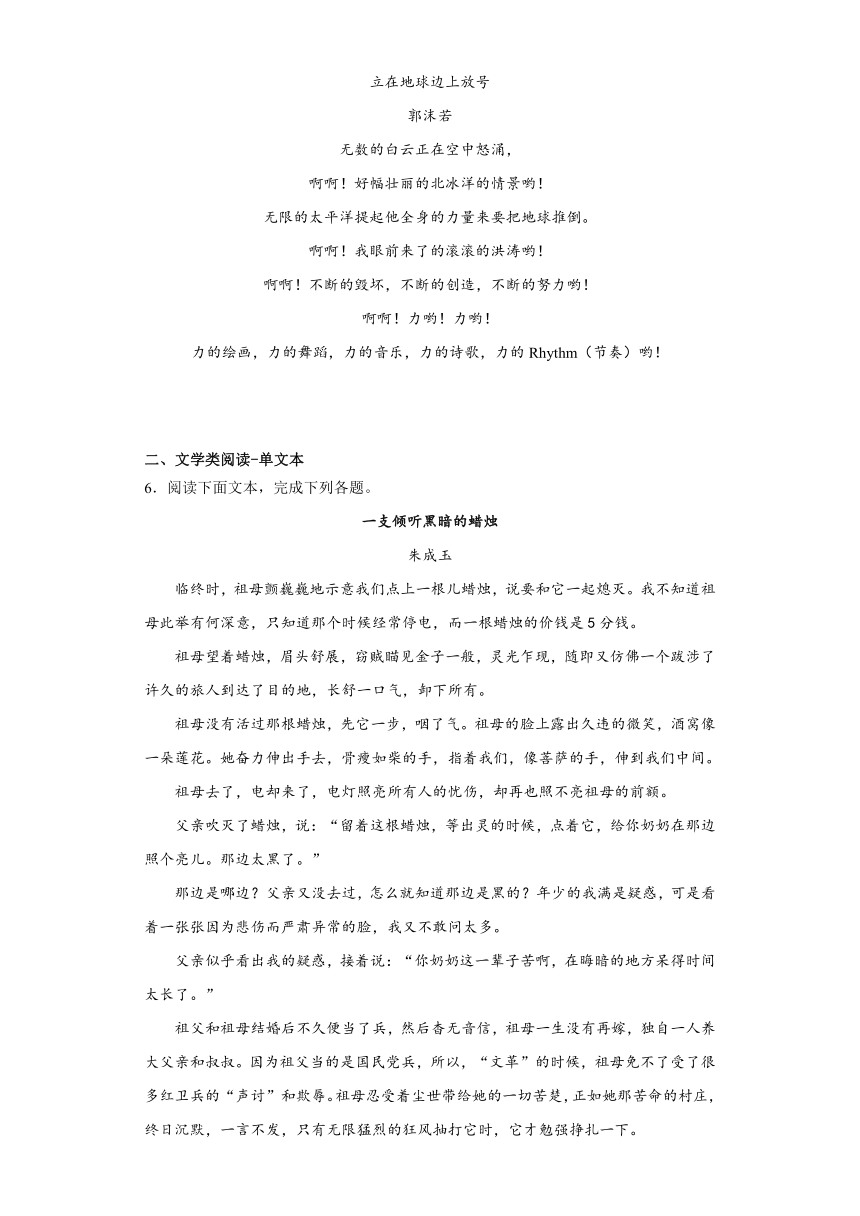 立在地球边上放号

郭沫若

无数的白云正在空中怒涌，

啊啊！好幅壮丽的北冰洋的情景哟！

无限的太平洋提起他全身的力量来要把地球推倒。

啊啊！我眼前来了的滚滚的洪涛哟！

啊啊！不断的毁坏，不断的创造，不断的努力哟！

啊啊！力哟！力哟！

力的绘画，力的舞蹈，力的音乐，力的诗歌，力的 Rhythm（节奏）哟！

二、文学类阅读-单文本

6．阅读下面文本，完成下列各题。

一支倾听黑暗的蜡烛

朱成玉

临终时，祖母颤巍巍地示意我们点上一根儿蜡烛，说要和它一起熄灭。我不知道祖母此举有何深意，只知道那个时候经常停电，而一根蜡烛的价钱是 5 分钱。

祖母望着蜡烛，眉头舒展，窃贼瞄见金子一般，灵光乍现，随即又仿佛一个跋涉了许久的旅人到达了目的地，长舒一口气，卸下所有。

祖母没有活过那根蜡烛，先它一步，咽了气。祖母的脸上露出久违的微笑，酒窝像一朵莲花。她奋力伸出手去，骨瘦如柴的手，指着我们，像菩萨的手，伸到我们中间。

祖母去了，电却来了，电灯照亮所有人的忧伤，却再也照不亮祖母的前额。

父亲吹灭了蜡烛，说：“留着这根蜡烛，等出灵的时候，点着它，给你奶奶在那边照个亮儿。那边太黑了。”

那边是哪边？父亲又没去过，怎么就知道那边是黑的？年少的我满是疑惑，可是看着一张张因为悲伤而严肃异常的脸，我又不敢问太多。

父亲似乎看出我的疑惑，接着说：“你奶奶这一辈子苦啊，在晦暗的地方呆得时间太长了。”

祖父和祖母结婚后不久便当了兵，然后杳无音信，祖母一生没有再嫁，独自一人养大父亲和叔叔。因为祖父当的是国民党兵，所以，“文革”的时候，祖母免不了受了很多红卫兵的“声讨”和欺辱。祖母忍受着尘世带给她的一切苦楚，正如她那苦命的村庄，终日沉默，一言不发，只有无限猛烈的狂风抽打它时，它才勉强挣扎一下。